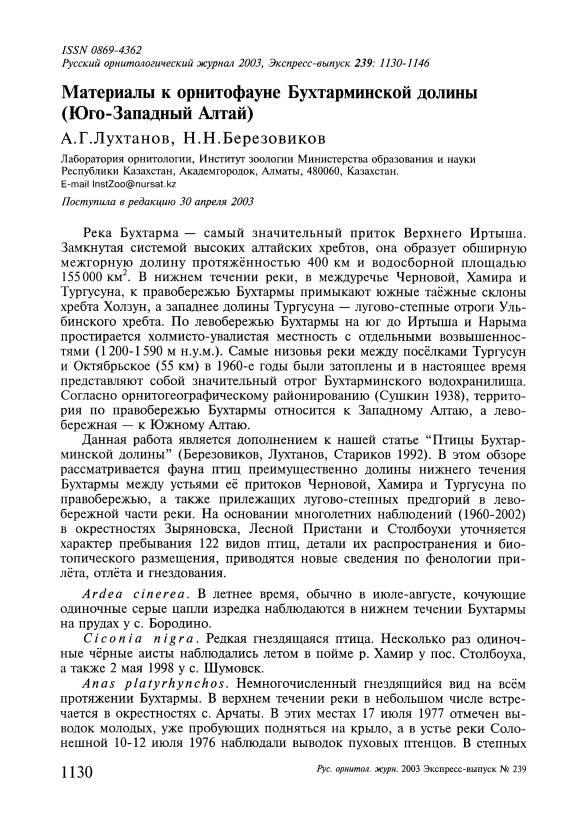 ISSN 0869-4362
Русский орнитологический журнал 2003, Экспресс-выпуск 239: 1130-1146

Материалы к орнитофауне Бухтарминской долины (Юго-Западный Алтай)

А.Г.Лухтанов, Н.Н.Березовиков

Лаборатория орнитологии, Институт зоологии Министерства образования и науки Республики Казахстан, Академгородок, Алматы, 480060, Казахстан.
E-mail InstZoo@nursat.kz

Поступила в редакцию 30 апреля 2003

Река Бухтарма — самый значительный приток Верхнего Иртыша. Замкнутая системой высоких алтайских хребтов, она образует обширную межгорную долину протяжённостью 400 км и водосборной площадью 155 000 км$^2$. В нижнем течении реки, в междуречье Черновой, Хамира и Тургусуна, к правобережью Бухтармы примыкают южные таёжные склоны хребта Холзун, а западнее долины Тургусуна — лугово-степные отроги Ульбинского хребта. По левобережью Бухтармы на юг до Иртыша и Нарыма простирается холмисто-увалистая местность с отдельными возвышенностями (1 200-1 590 м н.у.м.). Самые низовья реки между посёлками Тургусун и Октябрьское (55 км) в 1960-е годы были затоплены и в настоящее время представляют собой значительный отрог Бухтарминского водохранилища. Согласно орнитогеографическому районированию (Сушкин 1938), территория по правобережью Бухтармы относится к Западному Алтаю, а левобережная — к Южному Алтаю.

Данная работа является дополнением к нашей статье "Птицы Бухтарминской долины" (Березовиков, Лухтанов, Стариков 1992). В этом обзоре рассматривается фауна птиц преимущественно долины нижнего течения Бухтармы между устьями её притоков Черновой, Хамира и Тургусуна по правобережью, а также прилежащих лугово-степных предгорий в левобережной части реки. На основании многолетних наблюдений (1960-2002) в окрестностях Зыряновска, Лесной Пристани и Столбоухи уточняется характер пребывания 122 видов птиц, детали их распространения и биотопического размещения, приводятся новые сведения по фенологии прилёта, отлёта и гнездования.

Ardea cinerea. В летнее время, обычно в июле-августе, кочующие одиночные серые цапли изредка наблюдаются в нижнем течении Бухтармы на прудах у с. Бородино.

Ciconia nigra. Редкая гнездящаяся птица. Несколько раз одиночные чёрные аисты наблюдались летом в пойме р. Хамир у пос. Столбоуха, а также 2 мая 1998 у с. Шумовск.

Anas platyrhynchos. Немногочисленный гнездящийся вид на всём протяжении Бухтармы. В верхнем течении реки в небольшом числе встречается в окрестностях с. Арчаты. В этих местах 17 июля 1977 отмечен выводок молодых, уже пробующих подняться на крыло, а в устье реки Солонешной 10-12 июля 1976 наблюдали выводок пуховых птенцов. В степных

1130 Рус. орнитол. журн. 2003 Экспресс-выпуск № 239